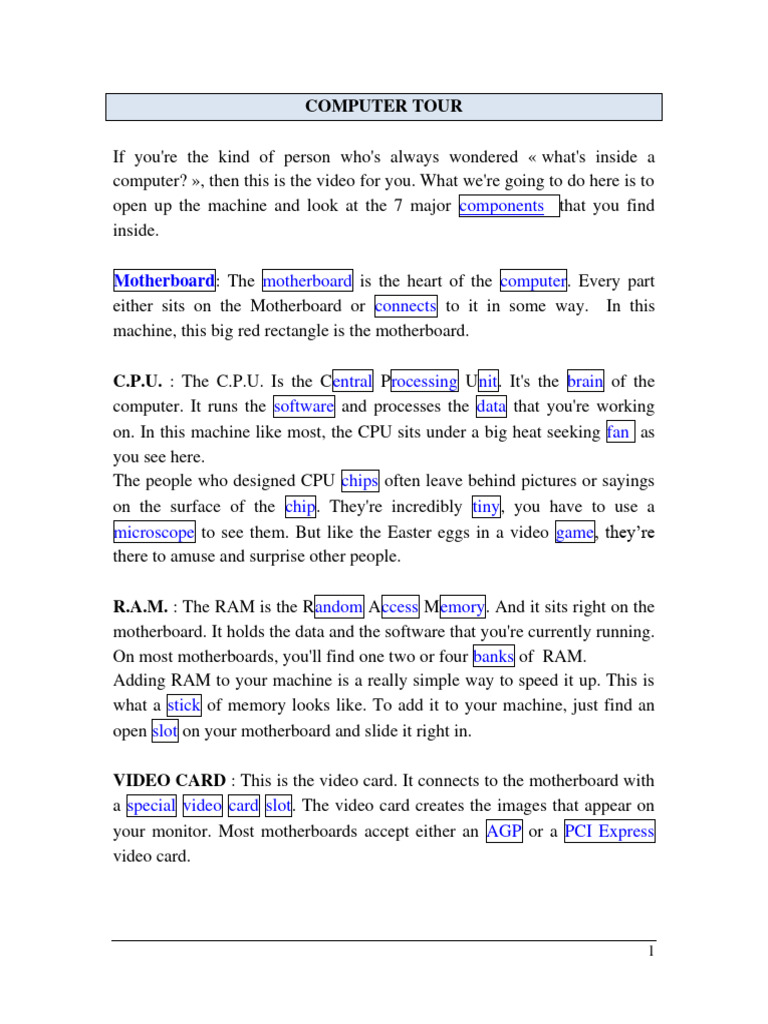 COMPUTER TOUR

If you're the kind of person who's always wondered « what's inside a computer? », then this is the video for you. What we're going to do here is to open up the machine and look at the 7 major components that you find inside.

Motherboard: The motherboard is the heart of the computer. Every part either sits on the Motherboard or connects to it in some way. In this machine, this big red rectangle is the motherboard.

C.P.U. : The C.P.U. Is the Central Processing Unit. It's the brain of the computer. It runs the software and processes the data that you're working on. In this machine like most, the CPU sits under a big heat seeking fan as you see here.
The people who designed CPU chips often leave behind pictures or sayings on the surface of the chip. They're incredibly tiny, you have to use a microscope to see them. But like the Easter eggs in a video game, they're there to amuse and surprise other people.

R.A.M. : The RAM is the Random Access Memory. And it sits right on the motherboard. It holds the data and the software that you're currently running. On most motherboards, you'll find one two or four banks of RAM.
Adding RAM to your machine is a really simple way to speed it up. This is what a stick of memory looks like. To add it to your machine, just find an open slot on your motherboard and slide it right in.

VIDEO CARD : This is the video card. It connects to the motherboard with a special video card slot. The video card creates the images that appear on your monitor. Most motherboards accept either an AGP or a PCI Express video card.

1